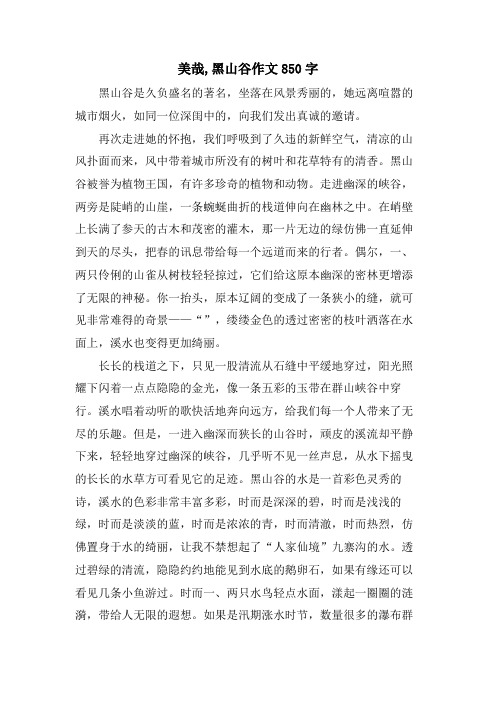 美哉,黑山谷作文 850 字

黑山谷是久负盛名的著名，坐落在风景秀丽的，她远离喧嚣的城市烟火，如同一位深闺中的，向我们发出真诚的邀请。

再次走进她的怀抱，我们呼吸到了久违的新鲜空气，清凉的山风扑面而来，风中带着城市所没有的树叶和花草特有的清香。黑山谷被誉为植物王国，有许多珍奇的植物和动物。走进幽深的峡谷，两旁是陡峭的山崖，一条蜿蜒曲折的栈道伸向在幽林之中。在峭壁上长满了参天的古木和茂密的灌木，那一片无边的绿仿佛一直延伸到天的尽头，把春的讯息带给每一个远道而来的行者。偶尔，一、两只伶俐的山雀从树枝轻轻掠过，它们给这原本幽深的密林更增添了无限的神秘。你一抬头，原本辽阔的变成了一条狭小的缝，就可见非常难得的奇景——“”，缕缕金色的透过密密的枝叶洒落在水面上，溪水也变得更加绮丽。

长长的栈道之下，只见一股清流从石缝中平缓地穿过，阳光照耀下闪着一点点隐隐的金光，像一条五彩的玉带在群山峡谷中穿行。溪水唱着动听的歌快活地奔向远方，给我们每一个人带来了无尽的乐趣。但是，一进入幽深而狭长的山谷时，顽皮的溪流却平静下来，轻轻地穿过幽深的峡谷，几乎听不见一丝声息，从水下摇曳的长长的水草方可看见它的足迹。黑山谷的水是一首彩色灵秀的诗，溪水的色彩非常丰富多彩，时而是深深的碧，时而是浅浅的绿，时而是淡淡的蓝，时而是浓浓的青，时而清澈，时而热烈，仿佛置身于水的绮丽，让我不禁想起了“人家仙境”九寨沟的水。透过碧绿的清流，隐隐约约地能见到水底的鹅卵石，如果有缘还可以看见几条小鱼游过。时而一、两只水鸟轻点水面，漾起一圈圈的涟漪，带给人无限的遐想。如果是汛期涨水时节，数量很多的瀑布群